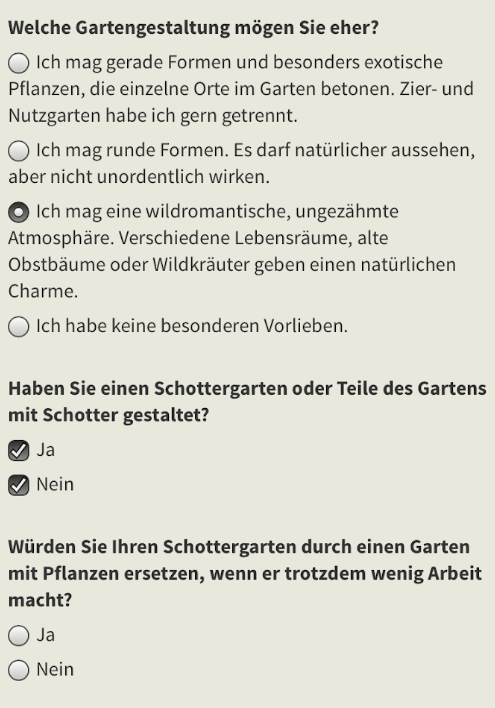 Welche Gartengestaltung mögen Sie eher?

Ich mag gerade Formen und besonders exotische Pflanzen, die einzelne Orte im Garten betonen. Zier- und Nutzgarten habe ich gern getrennt.

Ich mag runde Formen. Es darf natürlicher aussehen, aber nicht unordentlich wirken.

Ich mag eine wildromantische, ungezähmte Atmosphäre. Verschiedene Lebensräume, alte Obstbäume oder Wildkräuter geben einen natürlichen Charme.

Ich habe keine besonderen Vorlieben.

Haben Sie einen Schottergarten oder Teile des Gartens mit Schotter gestaltet?

Ja

Nein

Würden Sie Ihren Schottergarten durch einen Garten mit Pflanzen ersetzen, wenn er trotzdem wenig Arbeit macht?

Ja

Nein